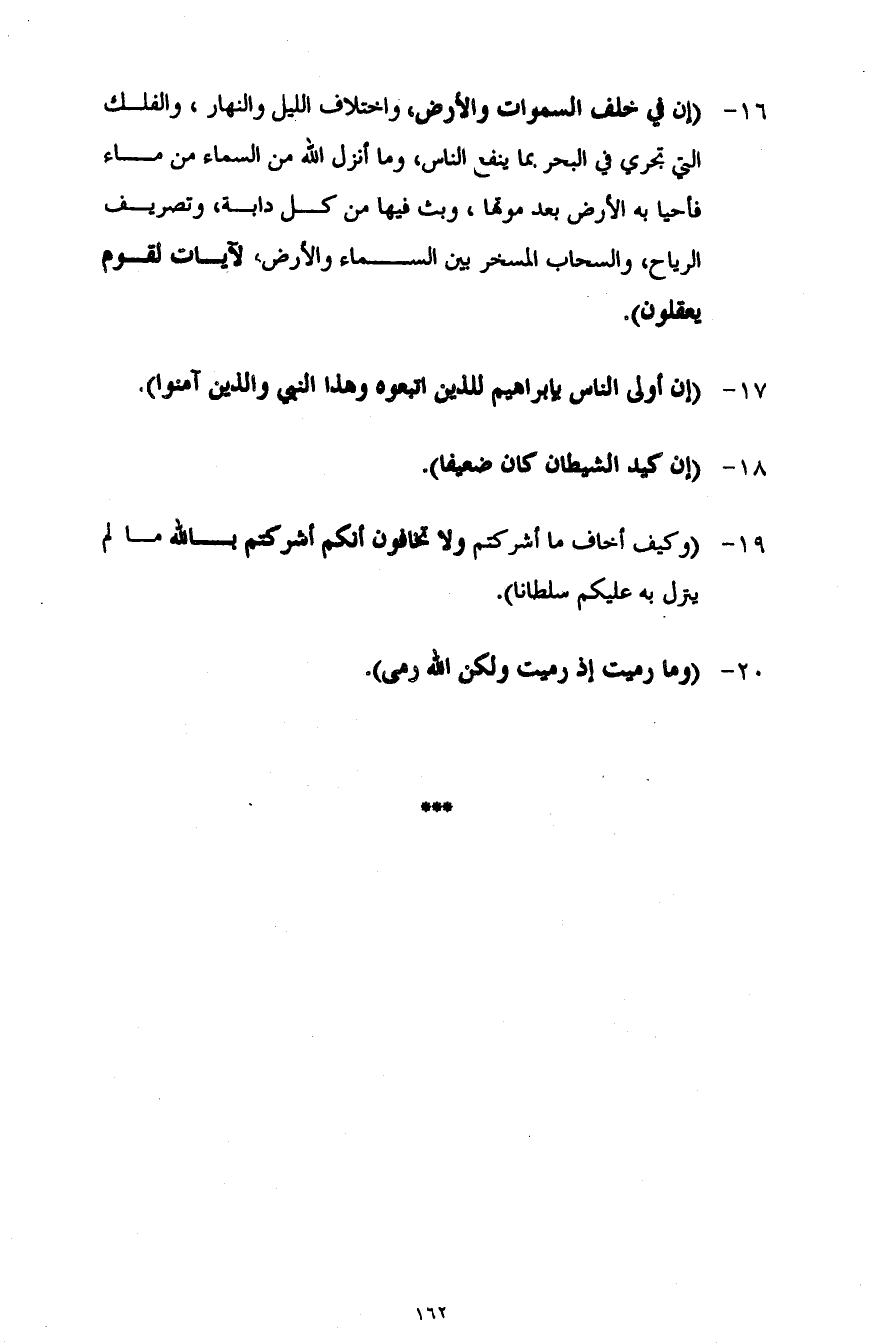 ١٦- (إن في خلف السموات والأرض، واختلاف الليل والنهار ، والفلك التي تجري في البحر بما ينفع الناس، وما أنزل الله من السماء من ماء فأحيا به الأرض بعد موتها ، وبث فيها من كل دابة، وتصريف الرياح، والسحاب المسخر بين السماء والأرض، لآيات لقوم يعقلون).

١٧- (إن أولى الناس بإبراهيم للذين اتبعوه وهذا النبي والذين آمنوا).

١٨- (إن كيد الشيطان كان ضعيفا).

١٩- (وكيف أخاف ما أشركتم ولا تخافون أنكم أشركتم بالله ما لم يترل به عليكم سلطانا).

٢٠- (وما رميت إذ رميت ولكن الله رمى).

***

١٦٢